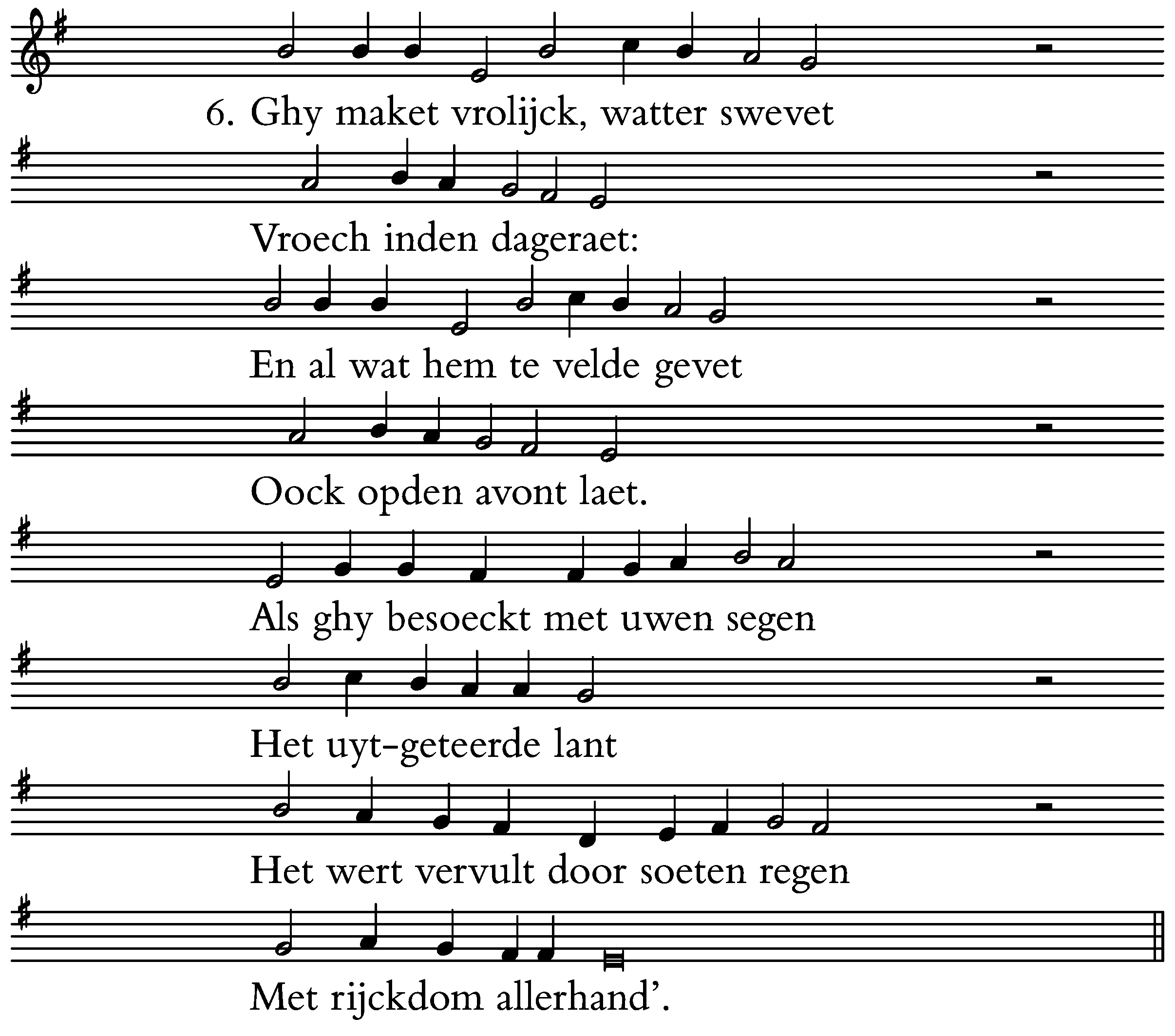 6. Ghy maket vrolijck, watter swevet

Vroech inden dageraet:

En al wat hem te velde gevet

Oock opden avont laet.

Als ghy besoeckt met uwen segen

Het uyt-geteerde lant

Het wert vervult door soeten regen

Met rijckdom allerhand'.